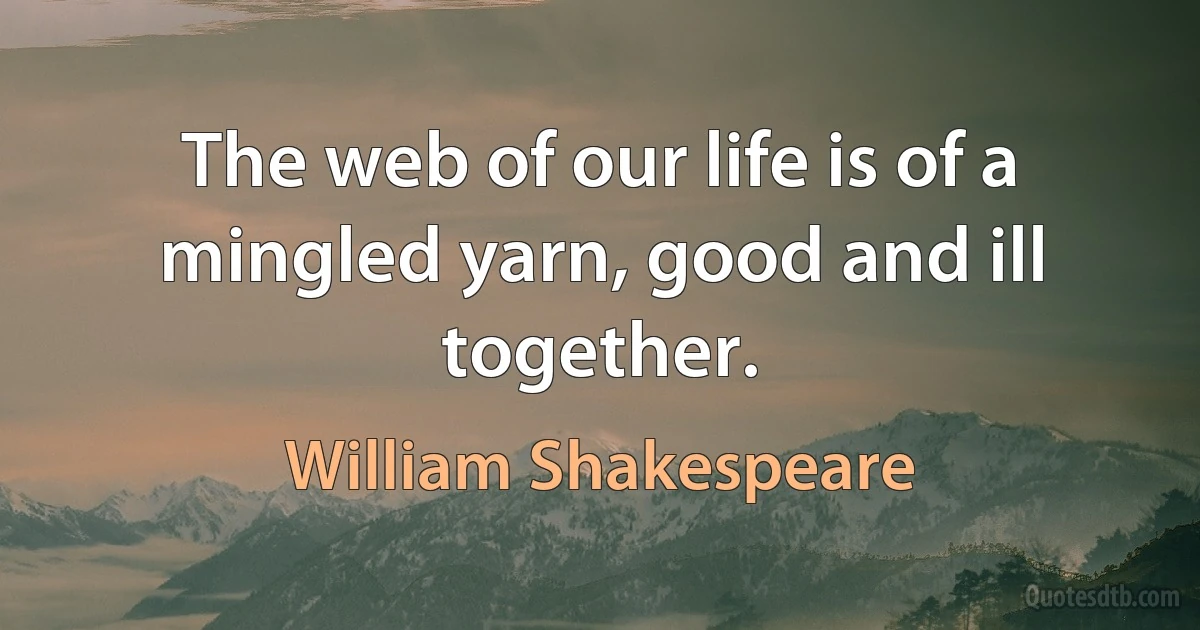 The web of our life is of a mingled yarn, good and ill together.

William Shakespeare

Quotesdtb.com